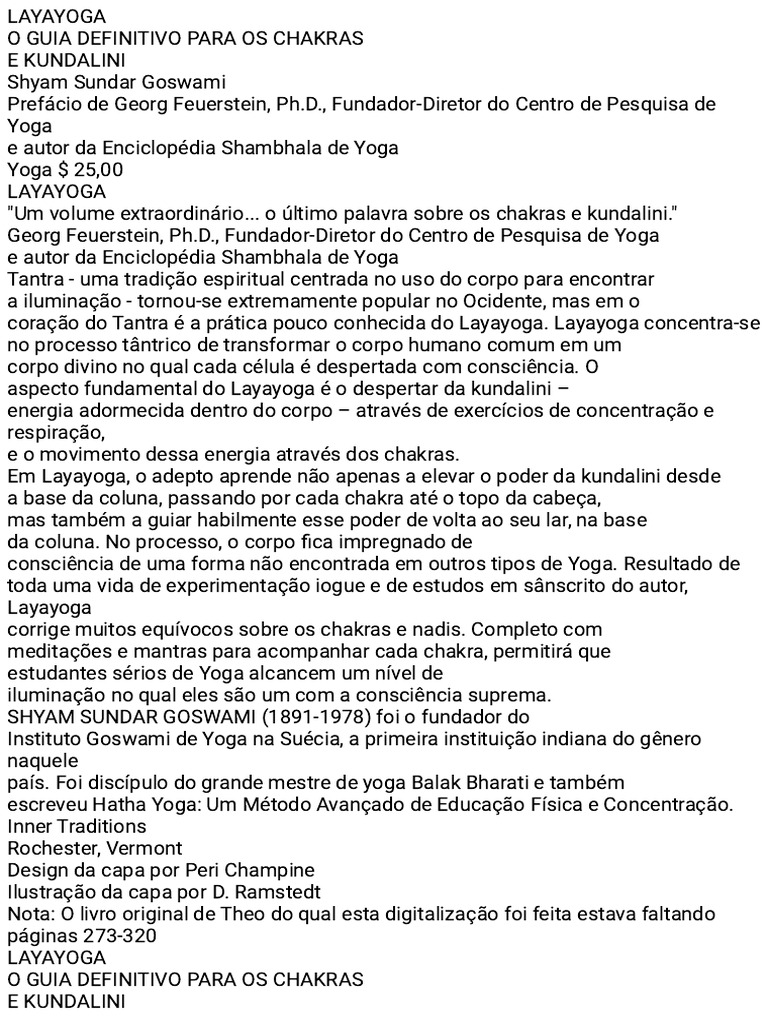 LAYAYOGA
O GUIA DEFINITIVO PARA OS CHAKRAS
E KUNDALINI
Shyam Sundar Goswami
Prefácio de Georg Feuerstein, Ph.D., Fundador-Diretor do Centro de Pesquisa de Yoga
e autor da Enciclopédia Shambhala de Yoga
Yoga $ 25,00
LAYAYOGA
"Um volume extraordinário... o último palavra sobre os chakras e kundalini."
Georg Feuerstein, Ph.D., Fundador-Diretor do Centro de Pesquisa de Yoga
e autor da Enciclopédia Shambhala de Yoga
Tantra - uma tradição espiritual centrada no uso do corpo para encontrar a iluminação - tornou-se extremamente popular no Ocidente, mas em o coração do Tantra é a prática pouco conhecida do Layayoga. Layayoga concentra-se no processo tântrico de transformar o corpo humano comum em um corpo divino no qual cada célula é despertada com consciência. O aspecto fundamental do Layayoga é o despertar da kundalini – energia adormecida dentro do corpo – através de exercícios de concentração e respiração,
e o movimento dessa energia através dos chakras.
Em Layayoga, o adepto aprende não apenas a elevar o poder da kundalini desde a base da coluna, passando por cada chakra até o topo da cabeça, mas também a guiar habilmente esse poder de volta ao seu lar, na base da coluna. No processo, o corpo fica impregnado de consciência de uma forma não encontrada em outros tipos de Yoga. Resultado de toda uma vida de experimentação iogue e de estudos em sânscrito do autor, Layayoga
corrige muitos equívocos sobre os chakras e nadis. Completo com meditações e mantras para acompanhar cada chakra, permitirá que estudantes sérios de Yoga alcancem um nível de iluminação no qual eles são um com a consciência suprema.
SHYAM SUNDAR GOSWAMI (1891-1978) foi o fundador do Instituto Goswami de Yoga na Suécia, a primeira instituição indiana do gênero naquele
país. Foi discípulo do grande mestre de yoga Balak Bharati e também escreveu Hatha Yoga: Um Método Avançado de Educação Física e Concentração.
Inner Traditions
Rochester, Vermont
Design da capa por Peri Champine
Ilustração da capa por D. Ramstedt
Nota: O livro original de Theo do qual esta digitalização foi feita estava faltando páginas 273-320
LAYAYOGA
O GUIA DEFINITIVO PARA OS CHAKRAS
E KUNDALINI